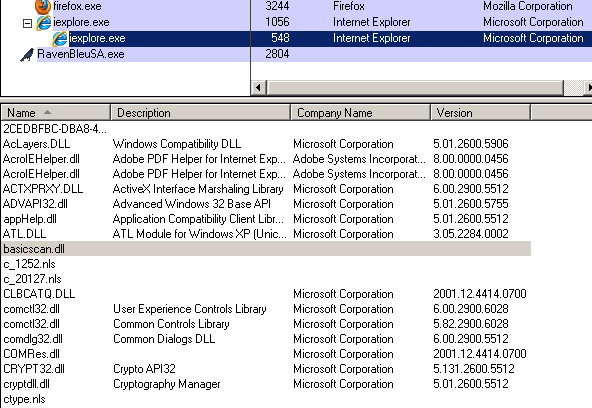 | | | | |
|---|---|---|---|
| firefox.exe | 3244 | Firefox | Mozilla Corporation |
| iexplore.exe | 1056 | Internet Explorer | Microsoft Corporation |
| iexplore.exe | 548 | Internet Explorer | Microsoft Corporation |
| RavenBleuSA.exe | 2804 | | |

| Name | Description | Company Name | Version |
|---|---|---|---|
| 2CEDBFBC-DBA8-4... | | | |
| AcLayers.DLL | Windows Compatibility DLL | Microsoft Corporation | 5.01.2600.5906 |
| AcroIEHelper.dll | Adobe PDF Helper for Internet Exp... | Adobe Systems Incorporat... | 8.00.0000.0456 |
| AcroIEHelper.dll | Adobe PDF Helper for Internet Exp... | Adobe Systems Incorporat... | 8.00.0000.0456 |
| ACTXPRXY.DLL | ActiveX Interface Marshaling Library | Microsoft Corporation | 6.00.2900.5512 |
| ADVAPI32.dll | Advanced Windows 32 Base API | Microsoft Corporation | 5.01.2600.5755 |
| appHelp.dll | Application Compatibility Client Libr... | Microsoft Corporation | 5.01.2600.5512 |
| ATL.DLL | ATL Module for Windows XP (Unic... | Microsoft Corporation | 3.05.2284.0002 |
| basicscan.dll | | | |
| c_1252.nls | | | |
| c_20127.nls | | | |
| CLBCATQ.DLL | | Microsoft Corporation | 2001.12.4414.0700 |
| comctl32.dll | User Experience Controls Library | Microsoft Corporation | 6.00.2900.6028 |
| comctl32.dll | Common Controls Library | Microsoft Corporation | 5.82.2900.6028 |
| comdlg32.dll | Common Dialogs DLL | Microsoft Corporation | 6.00.2900.5512 |
| COMRes.dll | | Microsoft Corporation | 2001.12.4414.0700 |
| CRYPT32.dll | Crypto API32 | Microsoft Corporation | 5.131.2600.5512 |
| cryptdll.dll | Cryptography Manager | Microsoft Corporation | 5.01.2600.5512 |
| ctype.nls | | | |